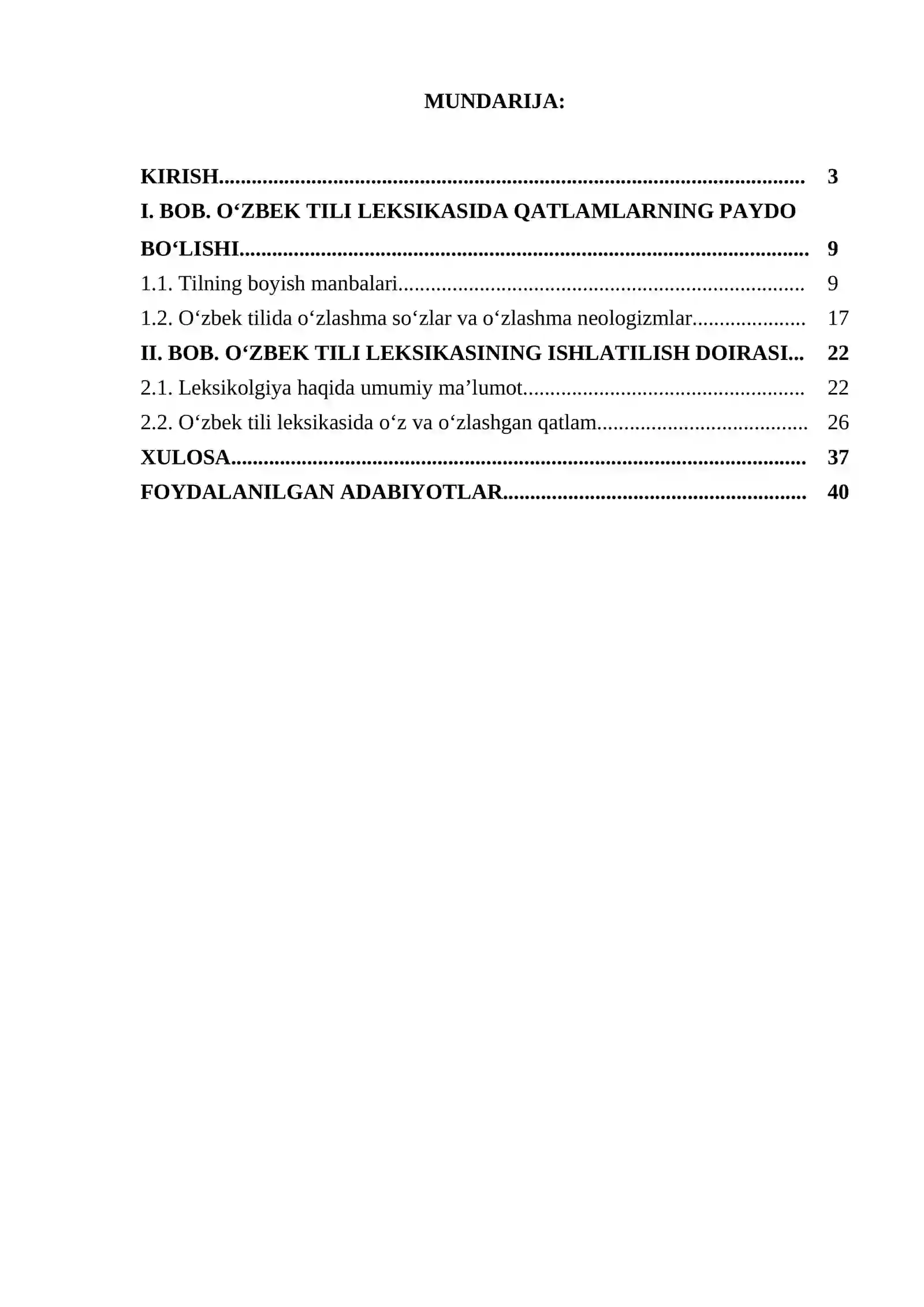 MUNDARIJA:

KIRISH 3
I. BOB. O'ZBEK TILI LEKSIKASIDA QATLAMLARNING PAYDO BO'LISHI 9
1.1. Tilning boyish manbalari 9
1.2. O'zbek tilida o'zlashma so'zlar va o'zlashma neologizmlar 17
II. BOB. O'ZBEK TILI LEKSIKASINING ISHLATILISH DOIRASI 22
2.1. Leksikolgiya haqida umumiy ma'lumot 22
2.2. O'zbek tili leksikasida o'z va o'zlashgan qatlam 26
XULOSA 37
FOYDALANILGAN ADABIYOTLAR 40